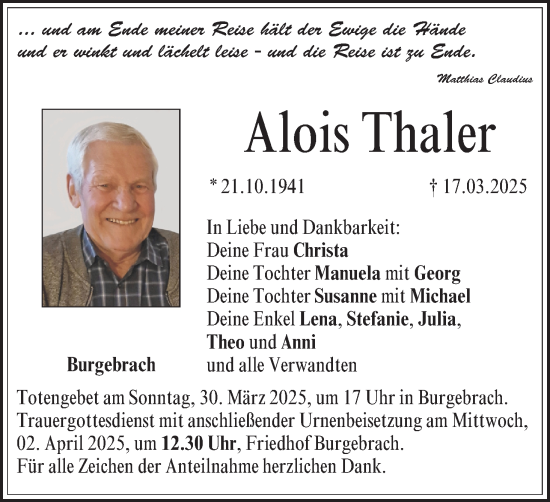 ... und am Ende meiner Reise hält der Ewige die Hände und er winkt und lächelt leise - und die Reise ist zu Ende.

Matthias Claudius

Alois Thaler

* 21.10.1941 † 17.03.2025

In Liebe und Dankbarkeit:
Deine Frau Christa
Deine Tochter Manuela mit Georg
Deine Tochter Susanne mit Michael
Deine Enkel Lena, Stefanie, Julia,
Theo und Anni
und alle Verwandten

Burgebrach

Totengebet am Sonntag, 30. März 2025, um 17 Uhr in Burgebrach.
Trauergottesdienst mit anschließender Urnenbeisetzung am Mittwoch, 02. April 2025, um 12.30 Uhr, Friedhof Burgebrach.
Für alle Zeichen der Anteilnahme herzlichen Dank.